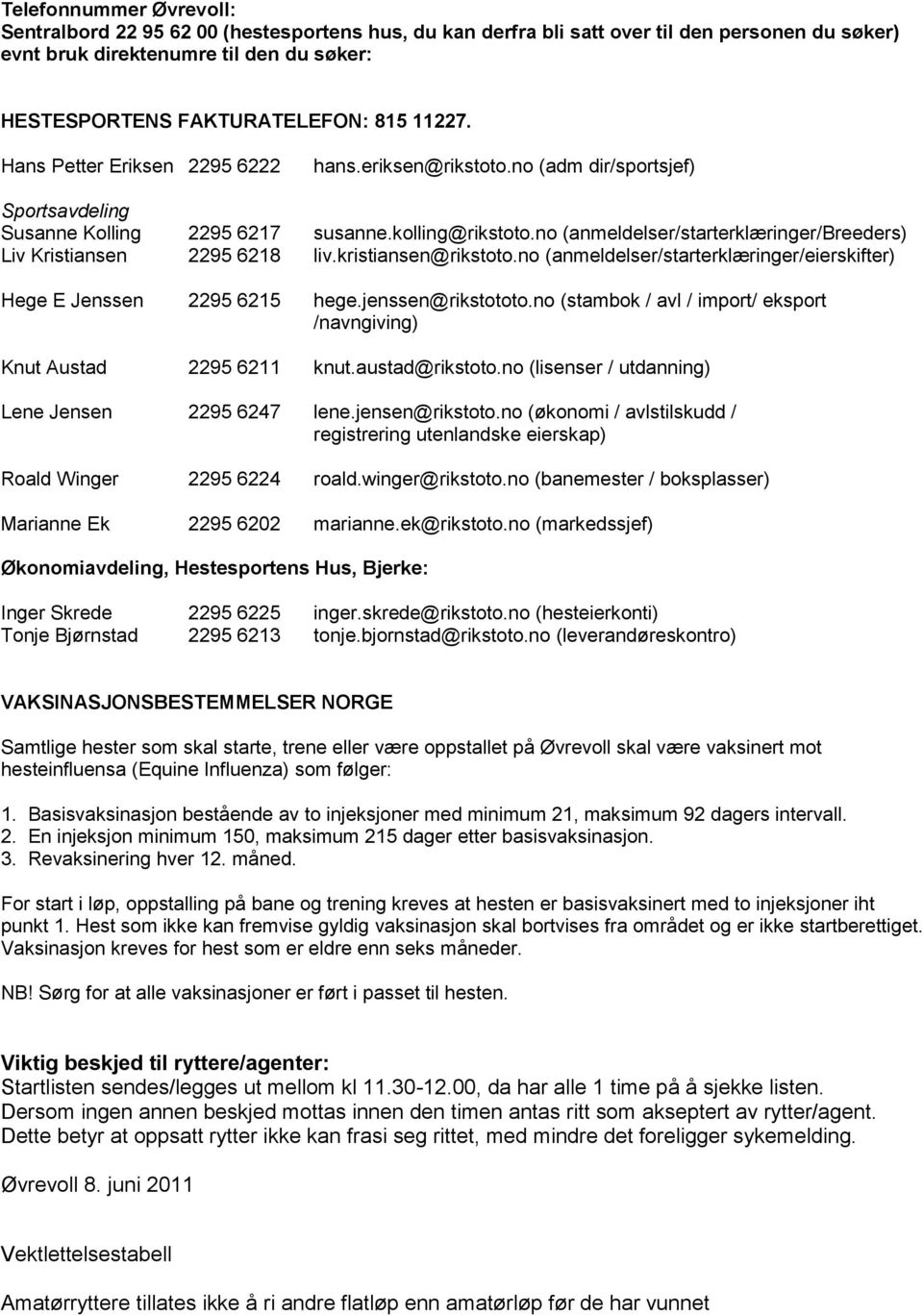 Telefonnummer Øvrevoll:
Sentralbord 22 95 62 00 (hestesportens hus, du kan derfra bli satt over til den personen du søker) evnt bruk direktenumre til den du søker:

HESTESPORTENS FAKTURATELEFON: 815 11227.

Hans Petter Eriksen 2295 6222 hans.eriksen@rikstoto.no (adm dir/sportsjef)

Sportsavdeling
Susanne Kolling 2295 6217 susanne.kolling@rikstoto.no (anmeldelser/starterklæringer/Breeders)
Liv Kristiansen 2295 6218 liv.kristiansen@rikstoto.no (anmeldelser/starterklæringer/eierskifter)

Hege E Jenssen 2295 6215 hege.jenssen@rikstototo.no (stambok / avl / import/ eksport /navngiving)

Knut Austad 2295 6211 knut.austad@rikstoto.no (lisenser / utdanning)

Lene Jensen 2295 6247 lene.jensen@rikstoto.no (økonomi / avlstilskudd / registrering utenlandske eierskap)

Roald Winger 2295 6224 roald.winger@rikstoto.no (banemester / boksplasser)

Marianne Ek 2295 6202 marianne.ek@rikstoto.no (markedssjef)

Økonomiavdeling, Hestesportens Hus, Bjerke:

Inger Skrede 2295 6225 inger.skrede@rikstoto.no (hesteierkonti)
Tonje Bjørnstad 2295 6213 tonje.bjornstad@rikstoto.no (leverandøreskontro)

VAKSINASJONSBESTEMMELSER NORGE

Samtlige hester som skal starte, trene eller være oppstallet på Øvrevoll skal være vaksinert mot hesteinfluensa (Equine Influenza) som følger:

1. Basisvaksinasjon bestående av to injeksjoner med minimum 21, maksimum 92 dagers intervall.
2. En injeksjon minimum 150, maksimum 215 dager etter basisvaksinasjon.
3. Revaksinering hver 12. måned.

For start i løp, oppstalling på bane og trening kreves at hesten er basisvaksinert med to injeksjoner iht punkt 1. Hest som ikke kan fremvise gyldig vaksinasjon skal bortvises fra området og er ikke startberettiget. Vaksinasjon kreves for hest som er eldre enn seks måneder.

NB! Sørg for at alle vaksinasjoner er ført i passet til hesten.

Viktig beskjed til ryttere/agenter:
Startlisten sendes/legges ut mellom kl 11.30-12.00, da har alle 1 time på å sjekke listen. Dersom ingen annen beskjed mottas innen den timen antas ritt som akseptert av rytter/agent. Dette betyr at oppsatt rytter ikke kan frasi seg rittet, med mindre det foreligger sykemelding.

Øvrevoll 8. juni 2011

Vektlettelsestabell

Amatørryttere tillates ikke å ri andre flatløp enn amatørløp før de har vunnet